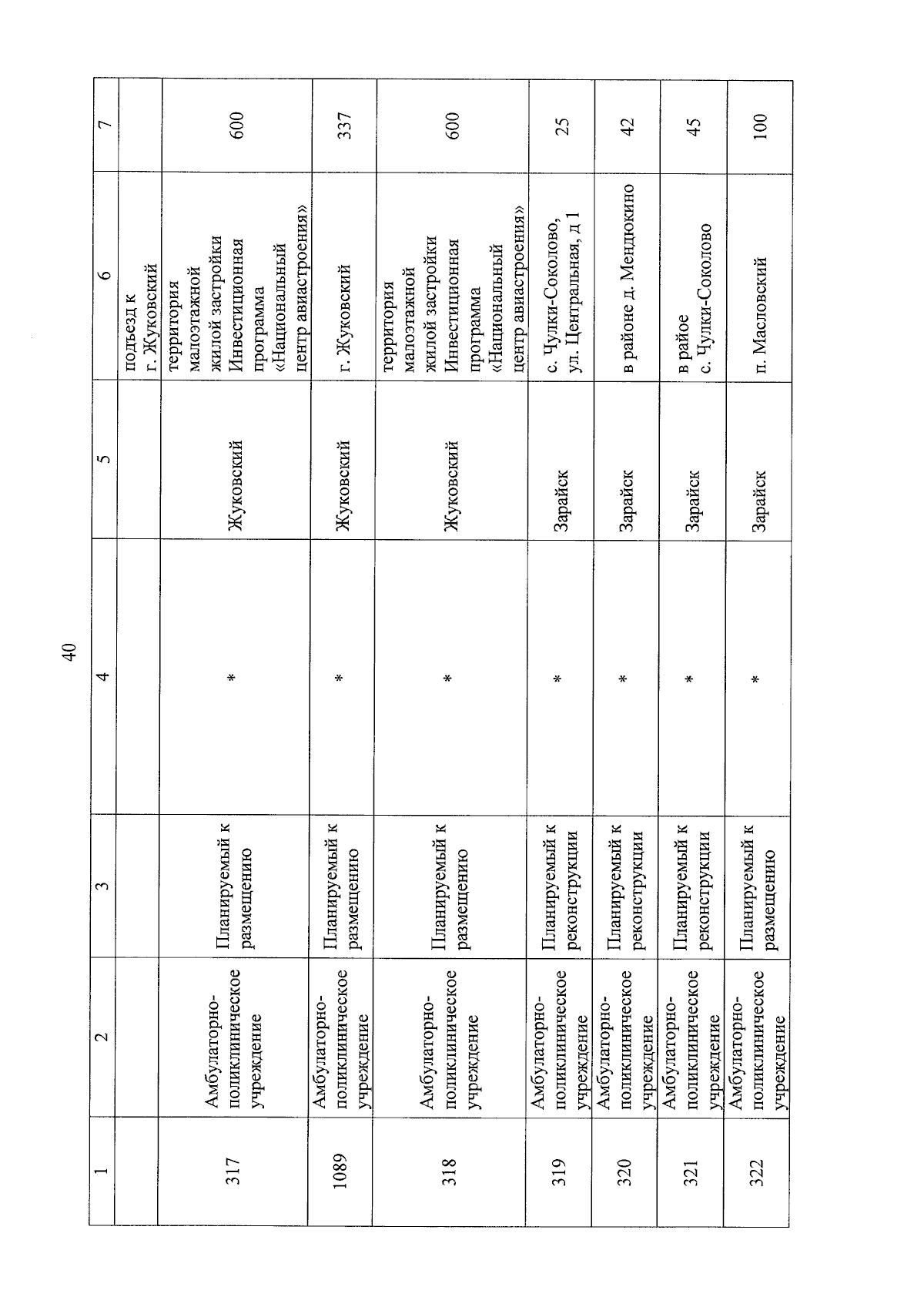 40

| 1 | 2 | 3 | 4 | 5 | 6 | 7 |
|---|---|---|---|---|---|---|
| | | | | | подъезд к г. Жуковский | |
| 317 | Амбулаторно-поликлиническое учреждение | Планируемый к размещению | * | Жуковский | территория малоэтажной жилой застройки Инвестиционная программа «Национальный центр авиастроения» | 600 |
| 1089 | Амбулаторно-поликлиническое учреждение | Планируемый к размещению | * | Жуковский | г. Жуковский | 337 |
| 318 | Амбулаторно-поликлиническое учреждение | Планируемый к размещению | * | Жуковский | территория малоэтажной жилой застройки Инвестиционная программа «Национальный центр авиастроения» | 600 |
| 319 | Амбулаторно-поликлиническое учреждение | Планируемый к реконструкции | * | Зарайск | с. Чулки-Соколово, ул. Центральная, д 1 | 25 |
| 320 | Амбулаторно-поликлиническое учреждение | Планируемый к реконструкции | * | Зарайск | в районе д. Мендюкино | 42 |
| 321 | Амбулаторно-поликлиническое учреждение | Планируемый к реконструкции | * | Зарайск | в райое с. Чулки-Соколово | 45 |
| 322 | Амбулаторно-поликлиническое учреждение | Планируемый к размещению | * | Зарайск | п. Масловский | 100 |